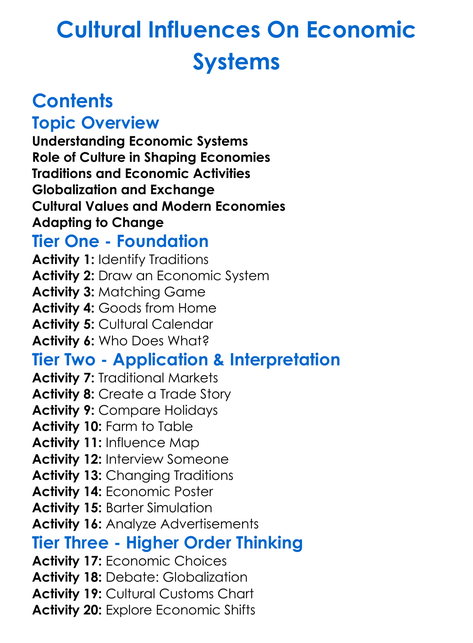 Cultural Influences On Economic Systems

Contents

Topic Overview

Understanding Economic Systems
Role of Culture in Shaping Economies
Traditions and Economic Activities
Globalization and Exchange
Cultural Values and Modern Economies
Adapting to Change

Tier One - Foundation

Activity 1: Identify Traditions
Activity 2: Draw an Economic System
Activity 3: Matching Game
Activity 4: Goods from Home
Activity 5: Cultural Calendar
Activity 6: Who Does What?

Tier Two - Application & Interpretation

Activity 7: Traditional Markets
Activity 8: Create a Trade Story
Activity 9: Compare Holidays
Activity 10: Farm to Table
Activity 11: Influence Map
Activity 12: Interview Someone
Activity 13: Changing Traditions
Activity 14: Economic Poster
Activity 15: Barter Simulation
Activity 16: Analyze Advertisements

Tier Three - Higher Order Thinking

Activity 17: Economic Choices
Activity 18: Debate: Globalization
Activity 19: Cultural Customs Chart
Activity 20: Explore Economic Shifts